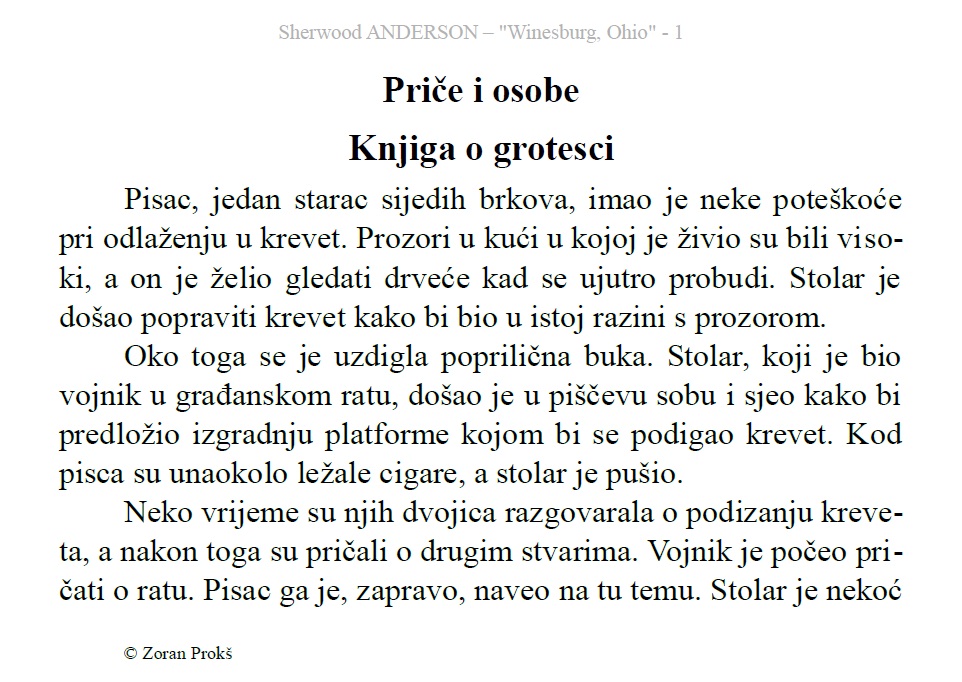 Sherwood ANDERSON – "Winesburg, Ohio" - 1

Priče i osobe

Knjiga o grotesci

Pisac, jedan starac sijedih brkova, imao je neke poteškoće pri odlaženju u krevet. Prozori u kući u kojoj je živio su bili visoki, a on je želio gledati drveće kad se ujutro probudi. Stolar je došao popraviti krevet kako bi bio u istoj razini s prozorom.

Oko toga se je uzdigla poprilična buka. Stolar, koji je bio vojnik u građanskom ratu, došao je u piščevu sobu i sjeo kako bi predložio izgradnju platforme kojom bi se podigao krevet. Kod pisca su unaokolo ležale cigare, a stolar je pušio.

Neko vrijeme su njih dvojica razgovarala o podizanju kreveta, a nakon toga su pričali o drugim stvarima. Vojnik je počeo pričati o ratu. Pisac ga je, zapravo, naveo na tu temu. Stolar je nekoć

© Zoran Prokš